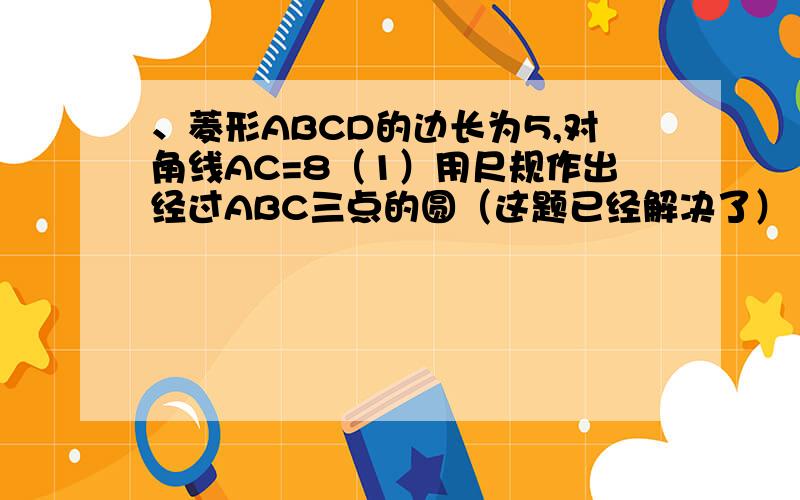 、菱形ABCD的边长为5,对角线AC=8（1）用尺规作出经过ABC三点的圆（这题已经解决了）